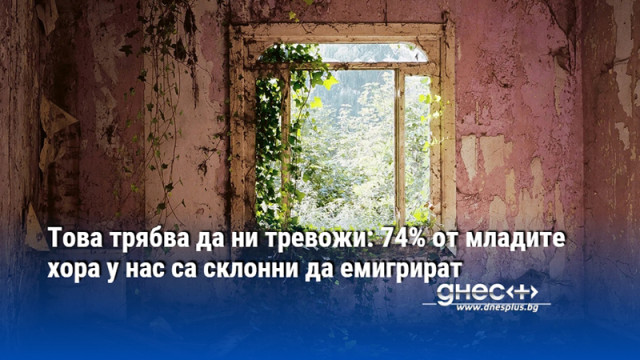 Това трябва да ни тревожи: 74% от младите хора у нас са склонни да емигрират

днес+

www.dnesplus.bg